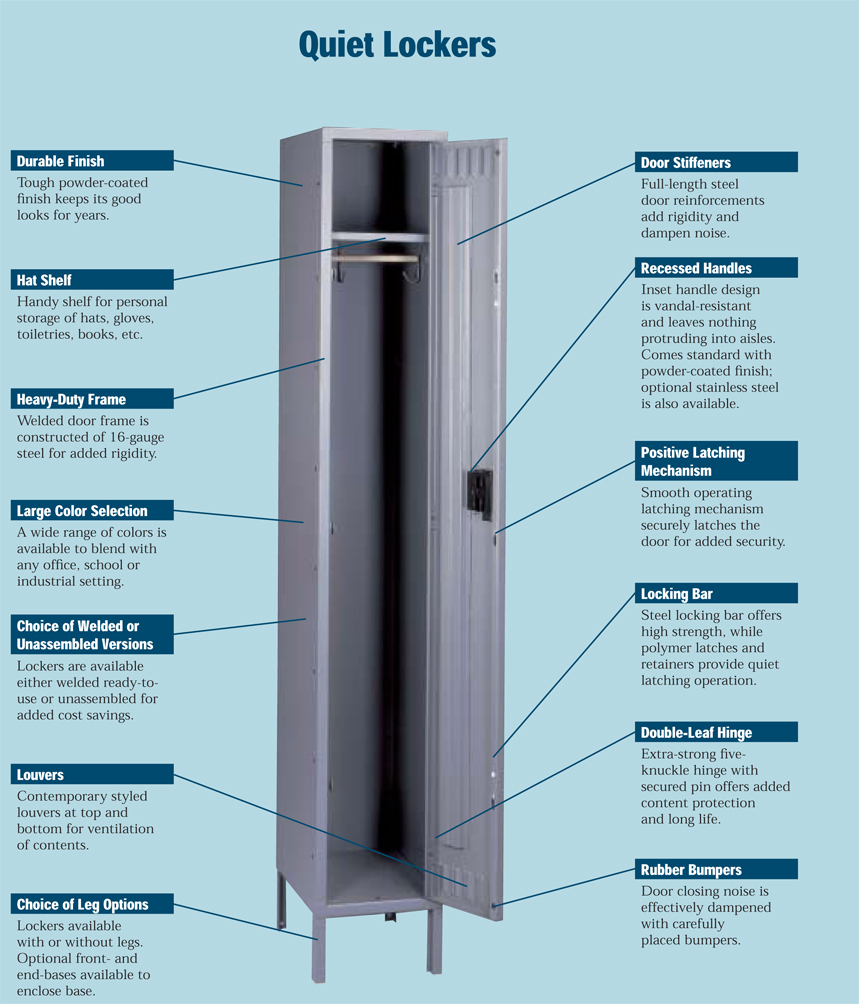 Quiet Lockers

Durable Finish
Tough powder-coated finish keeps its good looks for years.

Hat Shelf
Handy shelf for personal storage of hats, gloves, toiletries, books, etc.

Heavy-Duty Frame
Welded door frame is constructed of 16-gauge steel for added rigidity.

Large Color Selection
A wide range of colors is available to blend with any office, school or industrial setting.

Choice of Welded or Unassembled Versions
Lockers are available either welded ready-to-use or unassembled for added cost savings.

Louvers
Contemporary styled louvers at top and bottom for ventilation of contents.

Choice of Leg Options
Lockers available with or without legs. Optional front- and end-bases available to enclose base.

Door Stiffeners
Full-length steel door reinforcements add rigidity and dampen noise.

Recessed Handles
Inset handle design is vandal-resistant and leaves nothing protruding into aisles. Comes standard with powder-coated finish; optional stainless steel is also available.

Positive Latching Mechanism
Smooth operating latching mechanism securely latches the door for added security.

Locking Bar
Steel locking bar offers high strength, while polymer latches and retainers provide quiet latching operation.

Double-Leaf Hinge
Extra-strong five-knuckle hinge with secured pin offers added content protection and long life.

Rubber Bumpers
Door closing noise is effectively dampened with carefully placed bumpers.